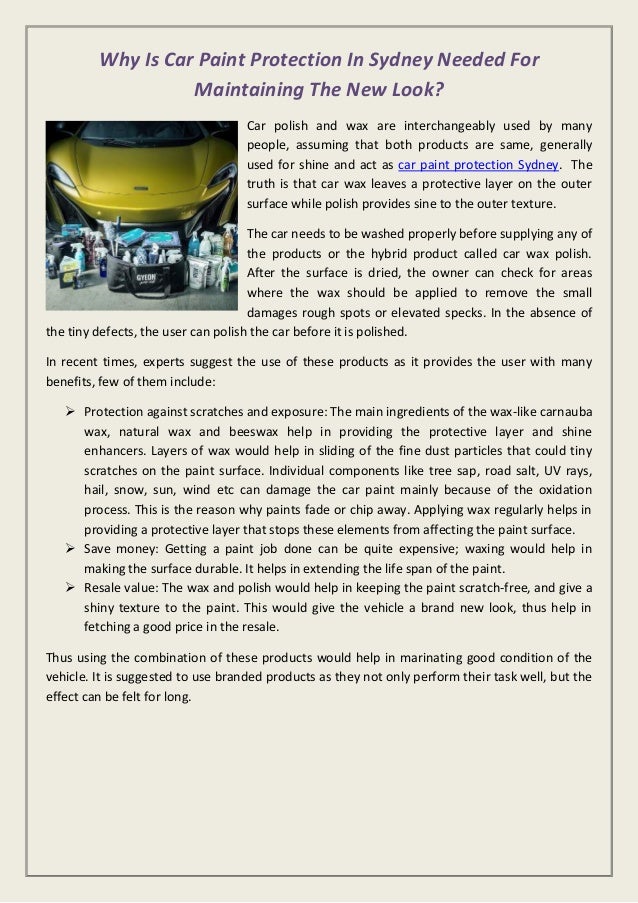 Why Is Car Paint Protection In Sydney Needed For Maintaining The New Look?

GYEON

Car polish and wax are interchangeably used by many people, assuming that both products are same, generally used for shine and act as car paint protection Sydney. The truth is that car wax leaves a protective layer on the outer surface while polish provides sine to the outer texture.

The car needs to be washed properly before supplying any of the products or the hybrid product called car wax polish. After the surface is dried, the owner can check for areas where the wax should be applied to remove the small damages rough spots or elevated specks. In the absence of the tiny defects, the user can polish the car before it is polished.

In recent times, experts suggest the use of these products as it provides the user with many benefits, few of them include:

➢ Protection against scratches and exposure: The main ingredients of the wax-like carnauba wax, natural wax and beeswax help in providing the protective layer and shine enhancers. Layers of wax would help in sliding of the fine dust particles that could tiny scratches on the paint surface. Individual components like tree sap, road salt, UV rays, hail, snow, sun, wind etc can damage the car paint mainly because of the oxidation process. This is the reason why paints fade or chip away. Applying wax regularly helps in providing a protective layer that stops these elements from affecting the paint surface.
➢ Save money: Getting a paint job done can be quite expensive; waxing would help in making the surface durable. It helps in extending the life span of the paint.
➢ Resale value: The wax and polish would help in keeping the paint scratch-free, and give a shiny texture to the paint. This would give the vehicle a brand new look, thus help in fetching a good price in the resale.

Thus using the combination of these products would help in marinating good condition of the vehicle. It is suggested to use branded products as they not only perform their task well, but the effect can be felt for long.